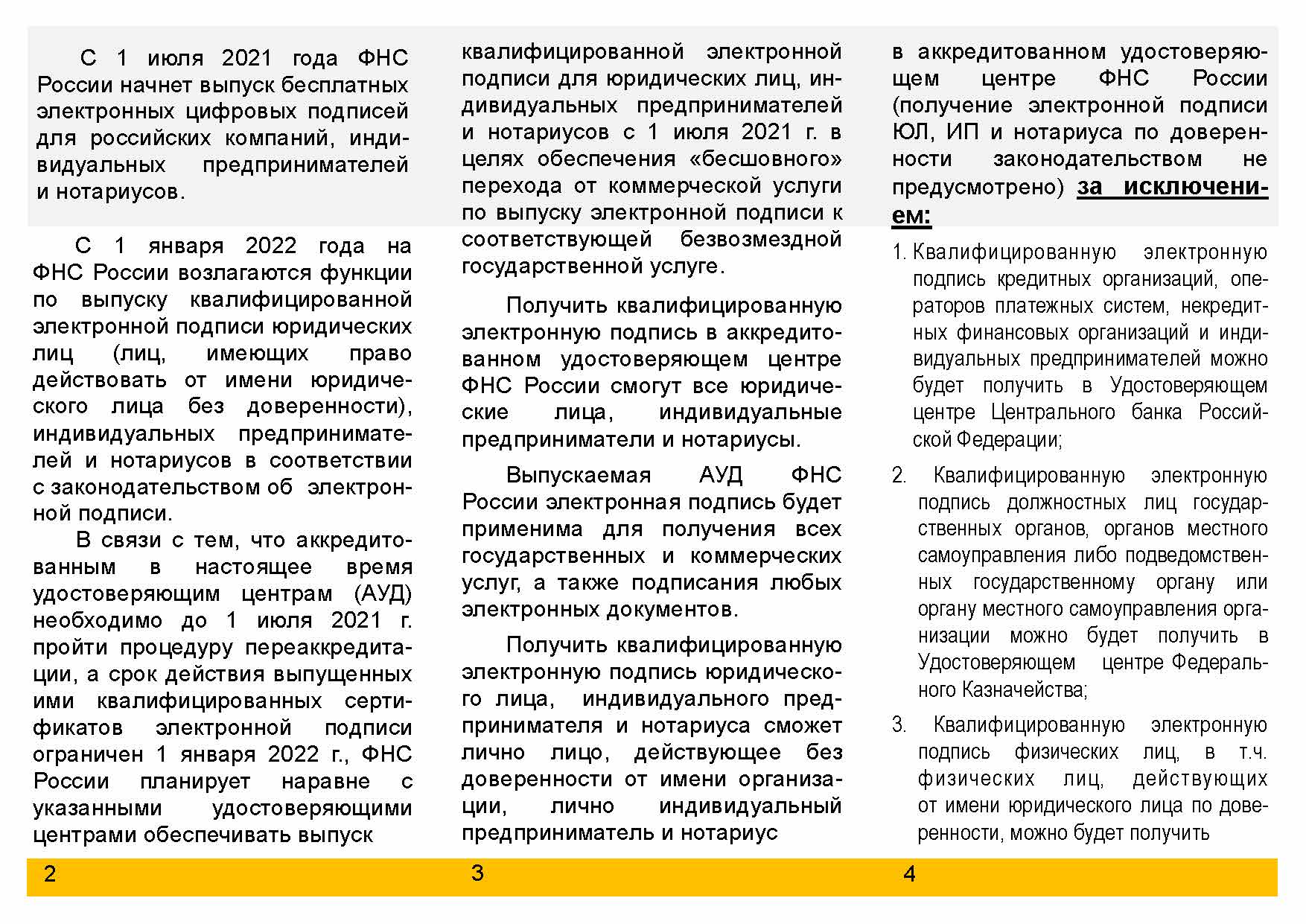 С 1 июля 2021 года ФНС России начнет выпуск бесплатных электронных цифровых подписей для российских компаний, индивидуальных предпринимателей и нотариусов.

С 1 января 2022 года на ФНС России возлагаются функции по выпуску квалифицированной электронной подписи юридических лиц (лиц, имеющих право действовать от имени юридического лица без доверенности), индивидуальных предпринимателей и нотариусов в соответствии с законодательством об электронной подписи.

В связи с тем, что аккредитованным в настоящее время удостоверяющим центрам (АУД) необходимо до 1 июля 2021 г. пройти процедуру переаккредитации, а срок действия выпущенных ими квалифицированных сертификатов электронной подписи ограничен 1 января 2022 г., ФНС России планирует наравне с указанными удостоверяющими центрами обеспечивать выпуск

2

квалифицированной электронной подписи для юридических лиц, индивидуальных предпринимателей и нотариусов с 1 июля 2021 г. в целях обеспечения «бесшовного» перехода от коммерческой услуги по выпуску электронной подписи к соответствующей безвозмездной государственной услуге.

Получить квалифицированную электронную подпись в аккредитованном удостоверяющем центре ФНС России смогут все юридические лица, индивидуальные предприниматели и нотариусы.

Выпускаемая АУД ФНС России электронная подпись будет применима для получения всех государственных и коммерческих услуг, а также подписания любых электронных документов.

Получить квалифицированную электронную подпись юридического лица, индивидуального предпринимателя и нотариуса сможет лично лицо, действующее без доверенности от имени организации, лично индивидуальный предприниматель и нотариус

3

в аккредитованном удостоверяющем центре ФНС России (получение электронной подписи ЮЛ, ИП и нотариуса по доверенности законодательством не предусмотрено) за исключением:

1. Квалифицированную электронную подпись кредитных организаций, операторов платежных систем, некредитных финансовых организаций и индивидуальных предпринимателей можно будет получить в Удостоверяющем центре Центрального банка Российской Федерации;

2. Квалифицированную электронную подпись должностных лиц государственных органов, органов местного самоуправления либо подведомственных государственному органу или органу местного самоуправления организации можно будет получить в Удостоверяющем центре Федерального Казначейства;

3. Квалифицированную электронную подпись физических лиц, в т.ч. физических лиц, действующих от имени юридического лица по доверенности, можно будет получить

4